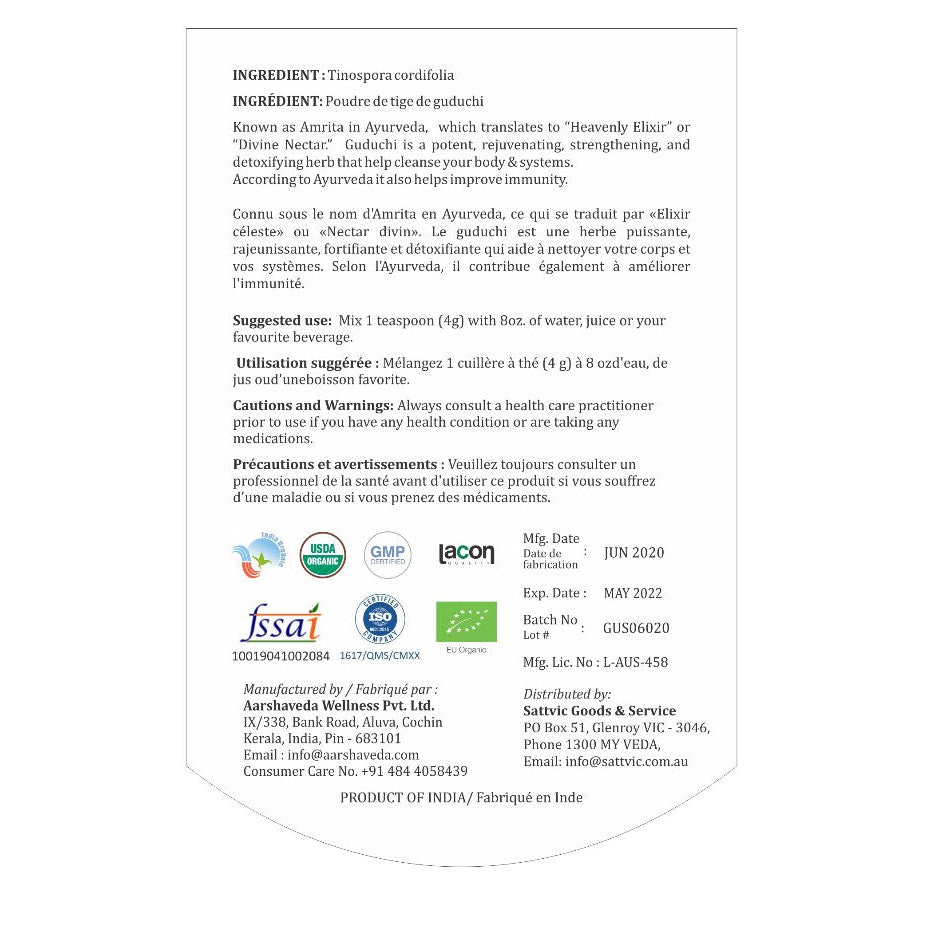 INGREDIENT : Tinospora cordifolia

INGRÉDIENT: Poudre de tige de guduchi

Known as Amrita in Ayurveda, which translates to "Heavenly Elixir" or "Divine Nectar." Guduchi is a potent, rejuvenating, strengthening, and detoxifying herb that help cleanse your body & systems.
According to Ayurveda it also helps improve immunity.

Connu sous le nom d'Amrita en Ayurveda, ce qui se traduit par «Elixir céleste» ou «Nectar divin». Le guduchi est une herbe puissante, rajeunissante, fortifiante et détoxifiante qui aide à nettoyer votre corps et vos systèmes. Selon l'Ayurveda, il contribue également à améliorer l'immunité.

Suggested use: Mix 1 teaspoon (4g) with 8oz. of water, juice or your favourite beverage.

Utilisation suggérée : Mélangez 1 cuillère à thé (4 g) à 8 ozd'eau, de jus oud'uneboisson favorite.

Cautions and Warnings: Always consult a health care practitioner prior to use if you have any health condition or are taking any medications.

Précautions et avertissements : Veuillez toujours consulter un professionnel de la santé avant d'utiliser ce produit si vous souffrez d'une maladie ou si vous prenez des médicaments.

India Organic USDA ORGANIC GMP CERTIFIED lacon

fssai
10019041002084

CERTIFIED ISO COMPANY
1617/QMS/CMXX

EU Organic

Mfg. Date
Date de fabrication : JUN 2020

Exp. Date : MAY 2022

Batch No
Lot # : GUS06020

Mfg. Lic. No : L-AUS-458

Manufactured by / Fabriqué par :
Aarshaveda Wellness Pvt. Ltd.
IX/338, Bank Road, Aluva, Cochin
Kerala, India, Pin - 683101
Email : info@aarshaveda.com
Consumer Care No. +91 484 4058439

Distributed by:
Sattvic Goods & Service
PO Box 51, Glenroy VIC - 3046,
Phone 1300 MY VEDA,
Email: info@sattvic.com.au

PRODUCT OF INDIA/ Fabriqué en Inde